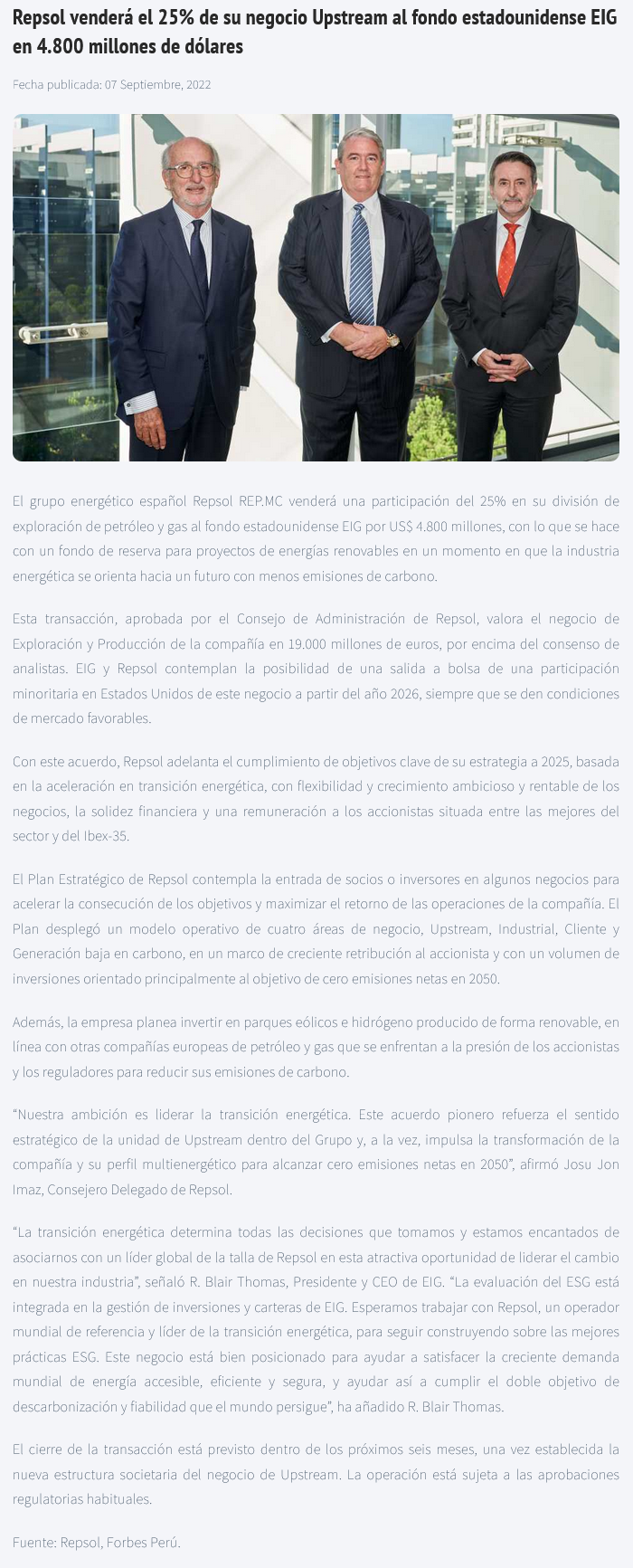 Repsol venderá el 25% de su negocio Upstream al fondo estadounidense EIG en 4.800 millones de dólares

Fecha publicada: 07 Septiembre, 2022

El grupo energético español Repsol REP.MC venderá una participación del 25% en su división de exploración de petróleo y gas al fondo estadounidense EIG por US$ 4.800 millones, con lo que se hace con un fondo de reserva para proyectos de energías renovables en un momento en que la industria energética se orienta hacia un futuro con menos emisiones de carbono.

Esta transacción, aprobada por el Consejo de Administración de Repsol, valora el negocio de Exploración y Producción de la compañía en 19.000 millones de euros, por encima del consenso de analistas. EIG y Repsol contemplan la posibilidad de una salida a bolsa de una participación minoritaria en Estados Unidos de este negocio a partir del año 2026, siempre que se den condiciones de mercado favorables.

Con este acuerdo, Repsol adelanta el cumplimiento de objetivos clave de su estrategia a 2025, basada en la aceleración en transición energética, con flexibilidad y crecimiento ambicioso y rentable de los negocios, la solidez financiera y una remuneración a los accionistas situada entre las mejores del sector y del Ibex-35.

El Plan Estratégico de Repsol contempla la entrada de socios o inversores en algunos negocios para acelerar la consecución de los objetivos y maximizar el retorno de las operaciones de la compañía. El Plan desplegó un modelo operativo de cuatro áreas de negocio, Upstream, Industrial, Cliente y Generación baja en carbono, en un marco de creciente retribución al accionista y con un volumen de inversiones orientado principalmente al objetivo de cero emisiones netas en 2050.

Además, la empresa planea invertir en parques eólicos e hidrógeno producido de forma renovable, en línea con otras compañías europeas de petróleo y gas que se enfrentan a la presión de los accionistas y los reguladores para reducir sus emisiones de carbono.

“Nuestra ambición es liderar la transición energética. Este acuerdo pionero refuerza el sentido estratégico de la unidad de Upstream dentro del Grupo y, a la vez, impulsa la transformación de la compañía y su perfil multienergético para alcanzar cero emisiones netas en 2050”, afirmó Josu Jon Imaz, Consejero Delegado de Repsol.

“La transición energética determina todas las decisiones que tomamos y estamos encantados de asociarnos con un líder global de la talla de Repsol en esta atractiva oportunidad de liderar el cambio en nuestra industria”, señaló R. Blair Thomas, Presidente y CEO de EIG. “La evaluación del ESG está integrada en la gestión de inversiones y carteras de EIG. Esperamos trabajar con Repsol, un operador mundial de referencia y líder de la transición energética, para seguir construyendo sobre las mejores prácticas ESG. Este negocio está bien posicionado para ayudar a satisfacer la creciente demanda mundial de energía accesible, eficiente y segura, y ayudar así a cumplir el doble objetivo de descarbonización y fiabilidad que el mundo persigue”, ha añadido R. Blair Thomas.

El cierre de la transacción está previsto dentro de los próximos seis meses, una vez establecida la nueva estructura societaria del negocio de Upstream. La operación está sujeta a las aprobaciones regulatorias habituales.

Fuente: Repsol, Forbes Perú.